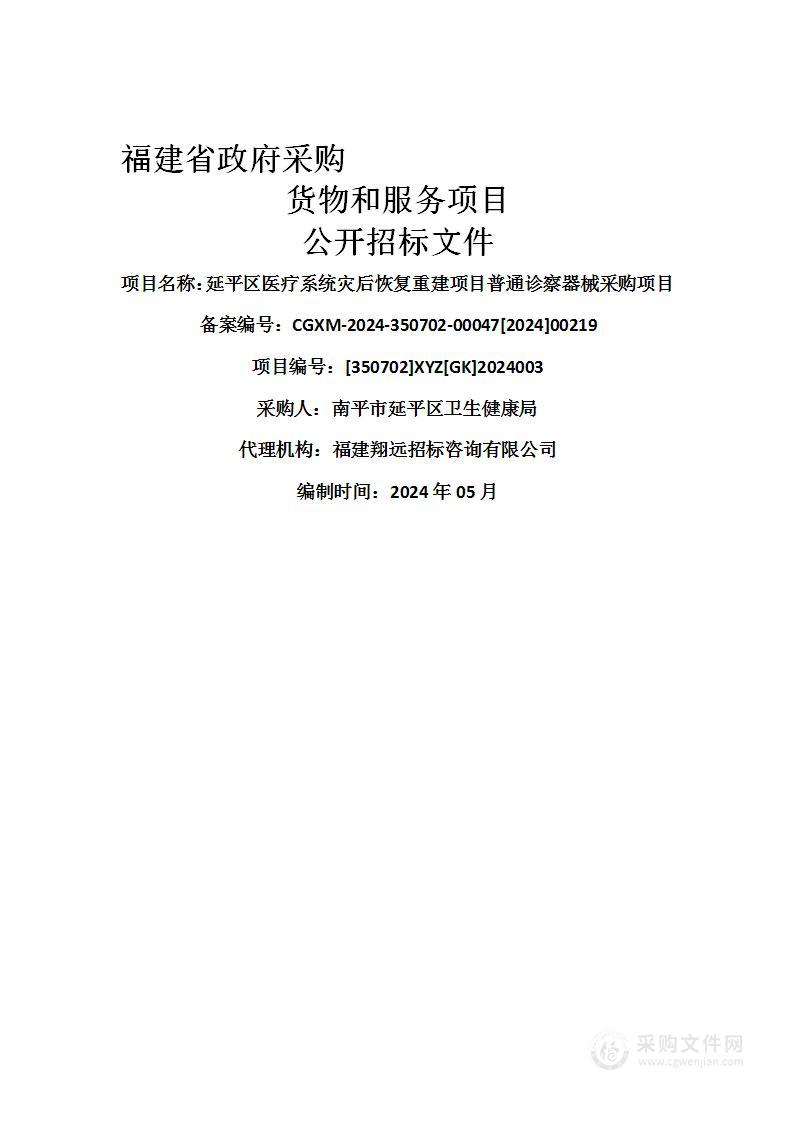 福建省政府采购

货物和服务项目

公开招标文件

项目名称：延平区医疗系统灾后恢复重建项目普通诊察器械采购项目

备案编号：CGXM-2024-350702-00047[2024]00219

项目编号：[350702]XYZ[GK]2024003

采购人：南平市延平区卫生健康局

代理机构：福建翔远招标咨询有限公司

编制时间：2024 年 05 月

采购文件网
www.cgwenjian.com